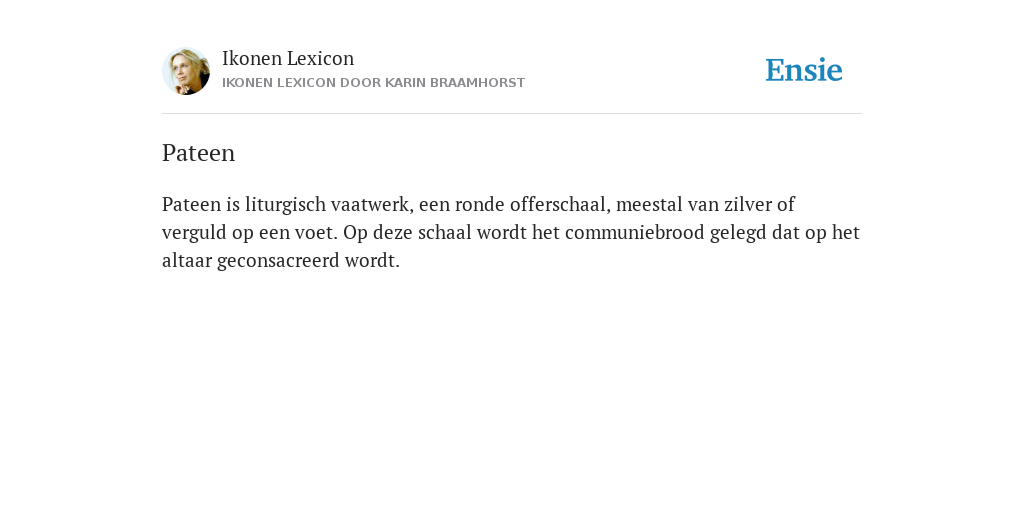 Ikonen Lexicon
IKONEN LEXICON DOOR KARIN BRAAMHORST

Ensie

Pateen

Pateen is liturgisch vaatwerk, een ronde offerschaal, meestal van zilver of verguld op een voet. Op deze schaal wordt het communiebrood gelegd dat op het altaar geconsacreerd wordt.